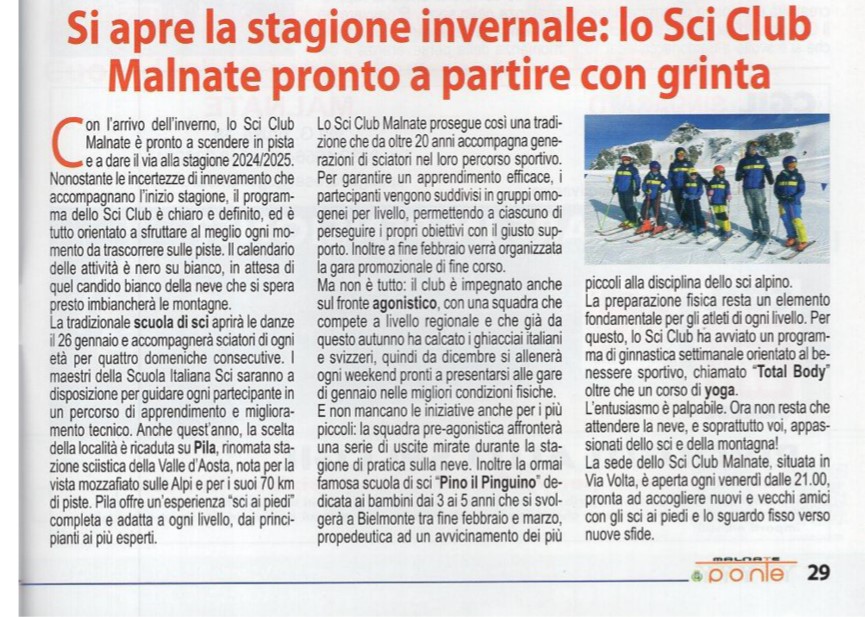 Si apre la stagione invernale: lo Sci Club Malnate pronto a partire con grinta

Con l'arrivo dell'inverno, lo Sci Club Malnate è pronto a scendere in pista e a dare il via alla stagione 2024/2025. Nonostante le incertezze di innevamento che accompagnano l'inizio stagione, il programma dello Sci Club è chiaro e definito, ed è tutto orientato a sfruttare al meglio ogni momento da trascorrere sulle piste. Il calendario delle attività è nero su bianco, in attesa di quel candido bianco della neve che si spera presto imbiancherà le montagne.

La tradizionale scuola di sci aprirà le danze il 26 gennaio e accompagnerà sciatori di ogni età per quattro domeniche consecutive. I maestri della Scuola Italiana Sci saranno a disposizione per guidare ogni partecipante in un percorso di apprendimento e miglioramento tecnico. Anche quest'anno, la scelta della località è ricaduta su Pila, rinomata stazione sciistica della Valle d'Aosta, nota per la vista mozzafiato sulle Alpi e per i suoi 70 km di piste. Pila offre un'esperienza "sci ai piedi" completa e adatta a ogni livello, dai principianti ai più esperti.

Lo Sci Club Malnate prosegue così una tradizione che da oltre 20 anni accompagna generazioni di sciatori nel loro percorso sportivo. Per garantire un apprendimento efficace, i partecipanti vengono suddivisi in gruppi omogenei per livello, permettendo a ciascuno di perseguire i propri obiettivi con il giusto supporto. Inoltre a fine febbraio verrà organizzata la gara promozionale di fine corso.

Ma non è tutto: il club è impegnato anche sul fronte agonistico, con una squadra che compete a livello regionale e che già da questo autunno ha calcato i ghiacciai italiani e svizzeri, quindi da dicembre si allenerà ogni weekend pronti a presentarsi alle gare di gennaio nelle migliori condizioni fisiche.

E non mancano le iniziative anche per i più piccoli: la squadra pre-agonistica affronterà una serie di uscite mirate durante la stagione di pratica sulla neve. Inoltre la ormai famosa scuola di sci "Pino il Pinguino" dedicata ai bambini dai 3 ai 5 anni che si svolgerà a Bielmonte tra fine febbraio e marzo, propedeutica ad un avvicinamento dei più piccoli alla disciplina dello sci alpino.

La preparazione fisica resta un elemento fondamentale per gli atleti di ogni livello. Per questo, lo Sci Club ha avviato un programma di ginnastica settimanale orientato al benessere sportivo, chiamato "Total Body" oltre che un corso di yoga.

L'entusiasmo è palpabile. Ora non resta che attendere la neve, e soprattutto voi, appassionati dello sci e della montagna!

La sede dello Sci Club Malnate, situata in Via Volta, è aperta ogni venerdì dalle 21.00, pronta ad accogliere nuovi e vecchi amici con gli sci ai piedi e lo sguardo fisso verso nuove sfide.

MALNATE ponte 29